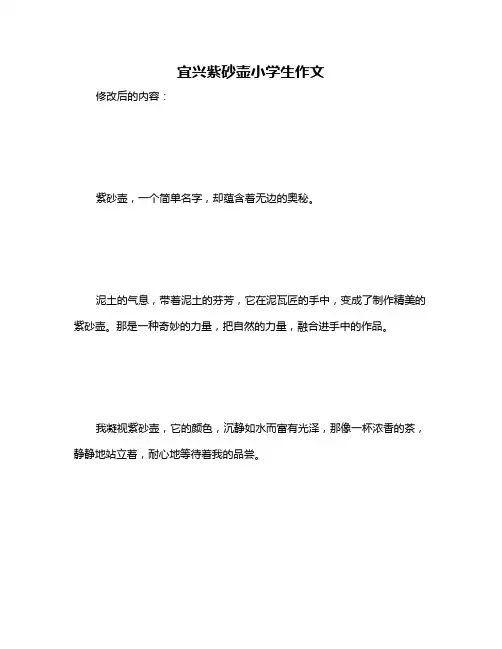 宜兴紫砂壶小学生作文

修改后的内容：

紫砂壶，一个简单名字，却蕴含着无边的奥秘。

泥土的气息，带着泥土的芬芳，它在泥瓦匠的手中，变成了制作精美的紫砂壶。那是一种奇妙的力量，把自然的力量，融合进手中的作品。

我凝视紫砂壶，它的颜色，沉静如水而富有光泽，那像一杯浓香的茶，静静地站立着，耐心地等待着我的品尝。